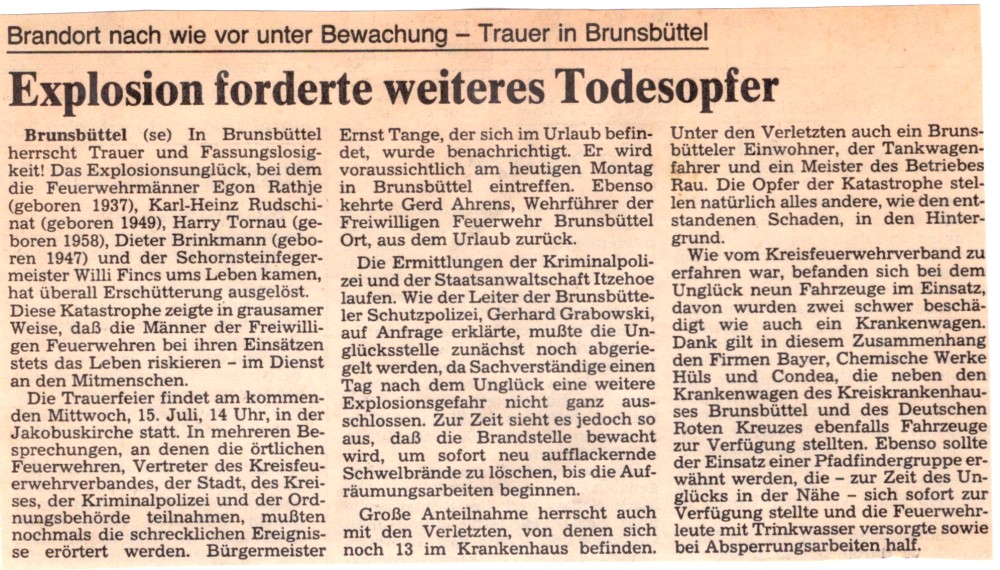 Brandort nach wie vor unter Bewachung – Trauer in Brunsbüttel

Explosion forderte weiteres Todesopfer

Brunsbüttel (se) In Brunsbüttel herrscht Trauer und Fassungslosigkeit! Das Explosionsunglück, bei dem die Feuerwehrmänner Egon Rathje (geboren 1937), Karl-Heinz Rudschinat (geboren 1949), Harry Tornau (geboren 1958), Dieter Brinkmann (geboren 1947) und der Schornsteinfegermeister Willi Fincs ums Leben kamen, hat überall Erschütterung ausgelöst. Diese Katastrophe zeigte in grausamer Weise, daß die Männer der Freiwilligen Feuerwehren bei ihren Einsätzen stets das Leben riskieren – im Dienst an den Mitmenschen.

Die Trauerfeier findet am kommenden Mittwoch, 15. Juli, 14 Uhr, in der Jakobuskirche statt. In mehreren Besprechungen, an denen die örtlichen Feuerwehren, Vertreter des Kreisfeuerwehrverbandes, der Stadt, des Kreises, der Kriminalpolizei und der Ordnungsbehörde teilnahmen, mußten nochmals die schrecklichen Ereignisse erörtert werden. Bürgermeister Ernst Tange, der sich im Urlaub befindet, wurde benachrichtigt. Er wird voraussichtlich am heutigen Montag in Brunsbüttel eintreffen. Ebenso kehrte Gerd Ahrens, Wehrführer der Freiwilligen Feuerwehr Brunsbüttel Ort, aus dem Urlaub zurück.

Die Ermittlungen der Kriminalpolizei und der Staatsanwaltschaft Itzehoe laufen. Wie der Leiter der Brunsbütteler Schutzpolizei, Gerhard Grabowski, auf Anfrage erklärte, mußte die Unglücksstelle zunächst noch abgeriegelt werden, da Sachverständige einen Tag nach dem Unglück eine weitere Explosionsgefahr nicht ganz ausschlossen. Zur Zeit sieht es jedoch so aus, daß die Brandstelle bewacht wird, um sofort neu aufflackernde Schwelbrände zu löschen, bis die Aufräumungsarbeiten beginnen.

Große Anteilnahme herrscht auch mit den Verletzten, von denen sich noch 13 im Krankenhaus befinden. Unter den Verletzten auch ein Brunsbütteler Einwohner, der Tankwagenfahrer und ein Meister des Betriebes Rau. Die Opfer der Katastrophe stellen natürlich alles andere, wie den entstandenen Schaden, in den Hintergrund.

Wie vom Kreisfeuerwehrverband zu erfahren war, befanden sich bei dem Unglück neun Fahrzeuge im Einsatz, davon wurden zwei schwer beschädigt wie auch ein Krankenwagen. Dank gilt in diesem Zusammenhang den Firmen Bayer, Chemische Werke Hüls und Condea, die neben den Krankenwagen des Kreiskrankenhauses Brunsbüttel und des Deutschen Roten Kreuzes ebenfalls Fahrzeuge zur Verfügung stellten. Ebenso sollte der Einsatz einer Pfadfindergruppe erwähnt werden, die – zur Zeit des Unglücks in der Nähe – sich sofort zur Verfügung stellte und die Feuerwehrleute mit Trinkwasser versorgte sowie bei Absperrungsarbeiten half.